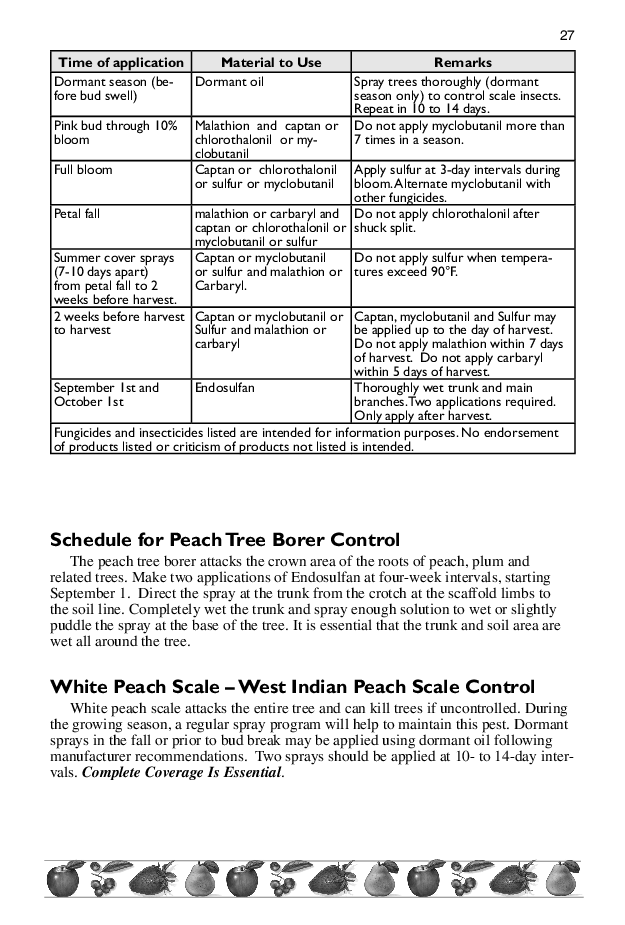 27

| Time of application | Material to Use | Remarks |
|---|---|---|
| Dormant season (before bud swell) | Dormant oil | Spray trees thoroughly (dormant season only) to control scale insects. Repeat in 10 to 14 days. |
| Pink bud through 10% bloom | Malathion and captan or chlorothalonil or myclobutanil | Do not apply myclobutanil more than 7 times in a season. |
| Full bloom | Captan or chlorothalonil or sulfur or myclobutanil | Apply sulfur at 3-day intervals during bloom. Alternate myclobutanil with other fungicides. |
| Petal fall | malathion or carbaryl and captan or chlorothalonil or myclobutanil or sulfur | Do not apply chlorothalonil after shuck split. |
| Summer cover sprays (7-10 days apart) from petal fall to 2 weeks before harvest. | Captan or myclobutanil or sulfur and malathion or Carbaryl. | Do not apply sulfur when temperatures exceed 90°F. |
| 2 weeks before harvest to harvest | Captan or myclobutanil or Sulfur and malathion or carbaryl | Captan, myclobutanil and Sulfur may be applied up to the day of harvest. Do not apply malathion within 7 days of harvest. Do not apply carbaryl within 5 days of harvest. |
| September 1st and October 1st | Endosulfan | Thoroughly wet trunk and main branches. Two applications required. Only apply after harvest. |
| Fungicides and insecticides listed are intended for information purposes. No endorsement of products listed or criticism of products not listed is intended. | | |

Schedule for Peach Tree Borer Control

The peach tree borer attacks the crown area of the roots of peach, plum and related trees. Make two applications of Endosulfan at four-week intervals, starting September 1. Direct the spray at the trunk from the crotch at the scaffold limbs to the soil line. Completely wet the trunk and spray enough solution to wet or slightly puddle the spray at the base of the tree. It is essential that the trunk and soil area are wet all around the tree.

White Peach Scale – West Indian Peach Scale Control

White peach scale attacks the entire tree and can kill trees if uncontrolled. During the growing season, a regular spray program will help to maintain this pest. Dormant sprays in the fall or prior to bud break may be applied using dormant oil following manufacturer recommendations. Two sprays should be applied at 10- to 14-day intervals. Complete Coverage Is Essential.